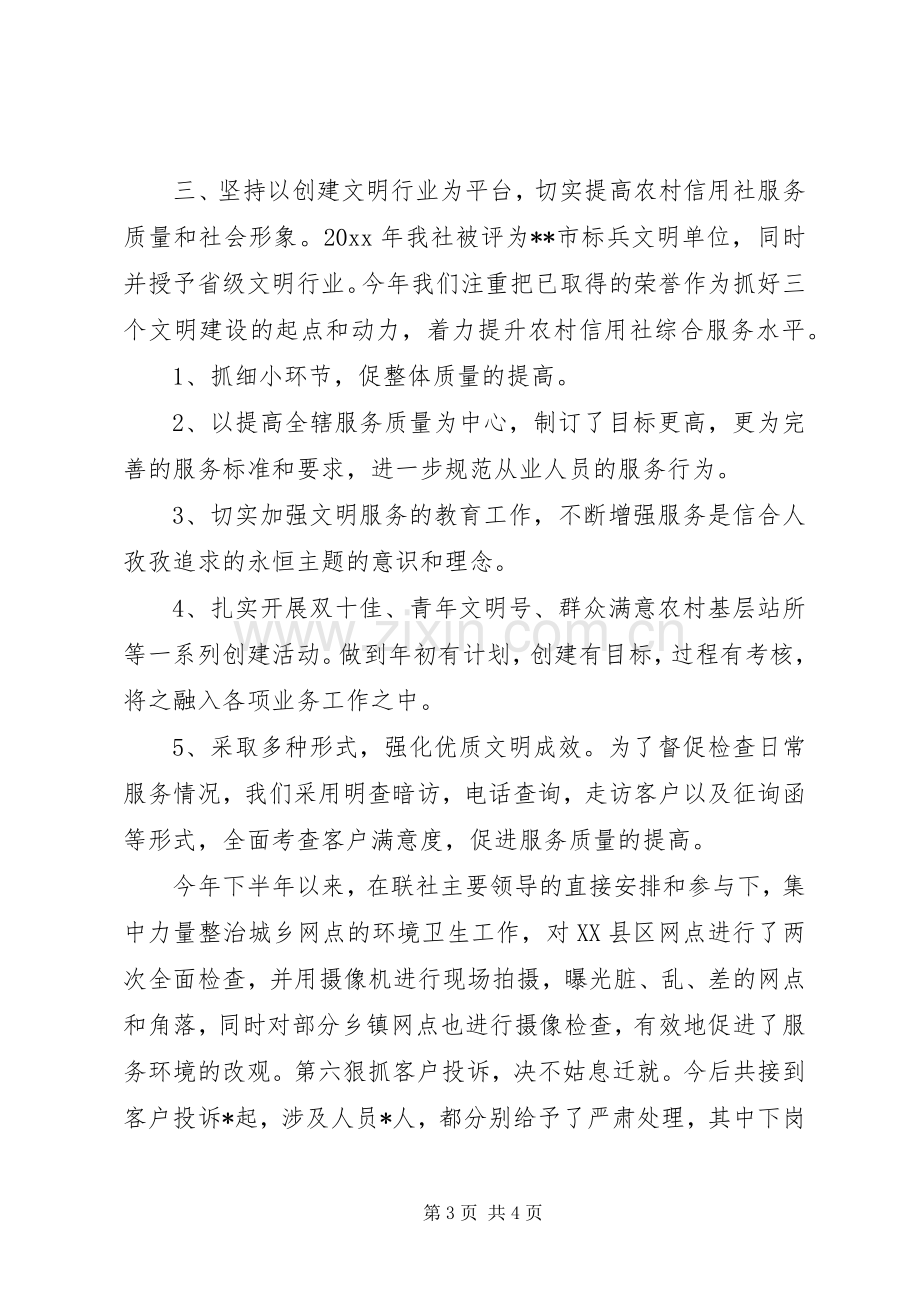 三、坚持以创建文明行业为平台，切实提高农村信用社服务质量和社会形象。20xx年我社被评为**市标兵文明单位，同时并授予省级文明行业。今年我们注重把已取得的荣誉作为抓好三个文明建设的起点和动力，着力提升农村信用社综合服务水平。

1、抓细小环节，促整体质量的提高。

2、以提高全辖服务质量为中心，制订了目标更高，更为完善的服务标准和要求，进一步规范从业人员的服务行为。

3、切实加强文明服务的教育工作，不断增强服务是信合人孜孜追求的永恒主题的意识和理念。

4、扎实开展双十佳、青年文明号、群众满意农村基层站所等一系列创建活动。做到年初有计划，创建有目标，过程有考核，将之融入各项业务工作之中。

5、采取多种形式，强化优质文明成效。为了督促检查日常服务情况，我们采用明查暗访，电话查询，走访客户以及征询函等形式，全面考查客户满意度，促进服务质量的提高。

今年下半年以来，在联社主要领导的直接安排和参与下，集中力量整治城乡网点的环境卫生工作，对XX县区网点进行了两次全面检查，并用摄像机进行现场拍摄，曝光脏、乱、差的网点和角落，同时对部分乡镇网点也进行摄像检查，有效地促进了服务环境的改观。第六狠抓客户投诉，决不姑息迁就。今后共接到客户投诉*起，涉及人员*人，都分别给予了严肃处理，其中下岗

第3页 共4页

www.zixin.com.cn